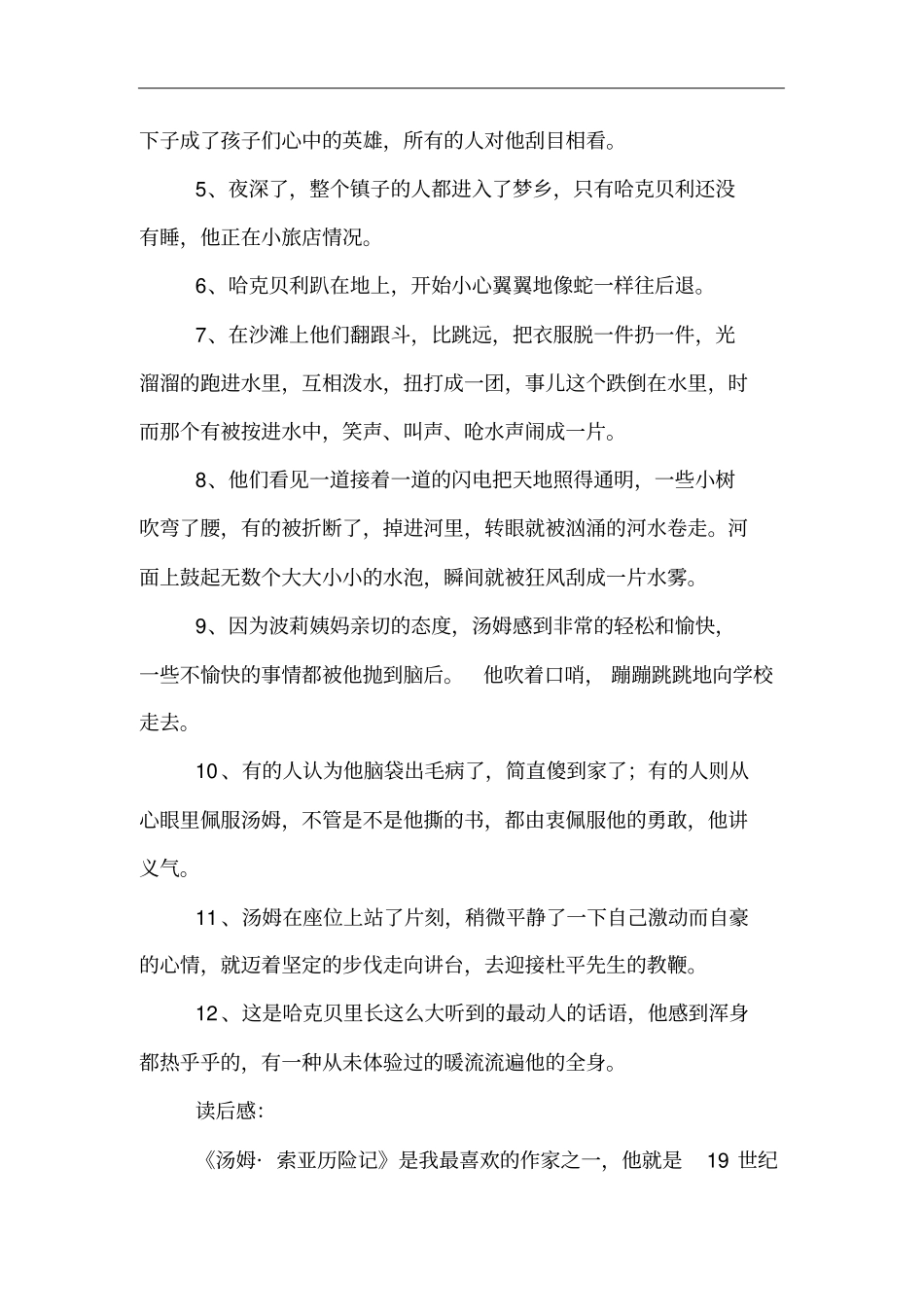 下子成了孩子们心中的英雄，所有的人对他刮目相看。

5、夜深了，整个镇子的人都进入了梦乡，只有哈克贝利还没有睡，他正在小旅店情况。

6、哈克贝利趴在地上，开始小心翼翼地像蛇一样往后退。

7、在沙滩上他们翻跟斗，比跳远，把衣服脱一件扔一件，光溜溜的跑进水里，互相泼水，扭打成一团，事儿这个跌倒在水里，时而那个有被按进水中，笑声、叫声、呛水声闹成一片。

8、他们看见一道接着一道的闪电把天地照得通明，一些小树吹弯了腰，有的被折断了，掉进河里，转眼就被汹涌的河水卷走。河面上鼓起无数个大大小小的水泡，瞬间就被狂风刮成一片水雾。

9、因为波莉姨妈亲切的态度，汤姆感到非常的轻松和愉快，一些不愉快的事情都被他抛到脑后。 他吹着口哨， 蹦蹦跳跳地向学校走去。

10、有的人认为他脑袋出毛病了，简直傻到家了；有的人则从心眼里佩服汤姆，不管是不是他撕的书，都由衷佩服他的勇敢，他讲义气。

11、汤姆在座位上站了片刻，稍微平静了一下自己激动而自豪的心情，就迈着坚定的步伐走向讲台，去迎接杜平先生的教鞭。

12、这是哈克贝里长这么大听到的最动人的话语，他感到浑身都热乎乎的，有一种从未体验过的暖流流遍他的全身。

读后感:

《汤姆· 索亚历险记》是我最喜欢的作家之一，他就是 19 世纪